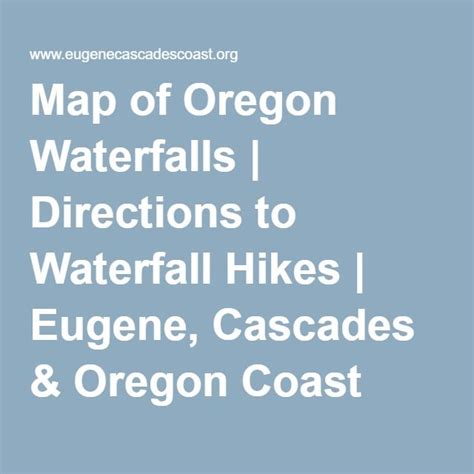 www.eugenecascadescoast.org

Map of Oregon Waterfalls | Directions to Waterfall Hikes | Eugene, Cascades & Oregon Coast